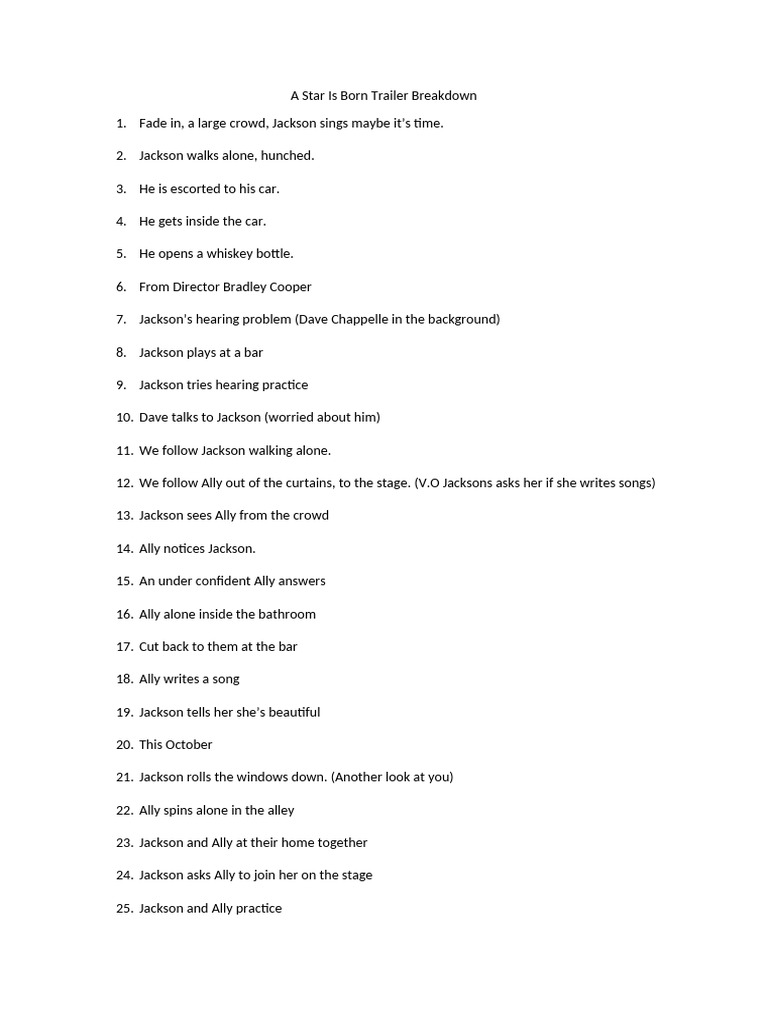 A Star Is Born Trailer Breakdown

1. Fade in, a large crowd, Jackson sings maybe it's time.
2. Jackson walks alone, hunched.
3. He is escorted to his car.
4. He gets inside the car.
5. He opens a whiskey bottle.
6. From Director Bradley Cooper
7. Jackson's hearing problem (Dave Chappelle in the background)
8. Jackson plays at a bar
9. Jackson tries hearing practice
10. Dave talks to Jackson (worried about him)
11. We follow Jackson walking alone.
12. We follow Ally out of the curtains, to the stage. (V.O Jacksons asks her if she writes songs)
13. Jackson sees Ally from the crowd
14. Ally notices Jackson.
15. An under confident Ally answers
16. Ally alone inside the bathroom
17. Cut back to them at the bar
18. Ally writes a song
19. Jackson tells her she's beautiful
20. This October
21. Jackson rolls the windows down. (Another look at you)
22. Ally spins alone in the alley
23. Jackson and Ally at their home together
24. Jackson asks Ally to join her on the stage
25. Jackson and Ally practice